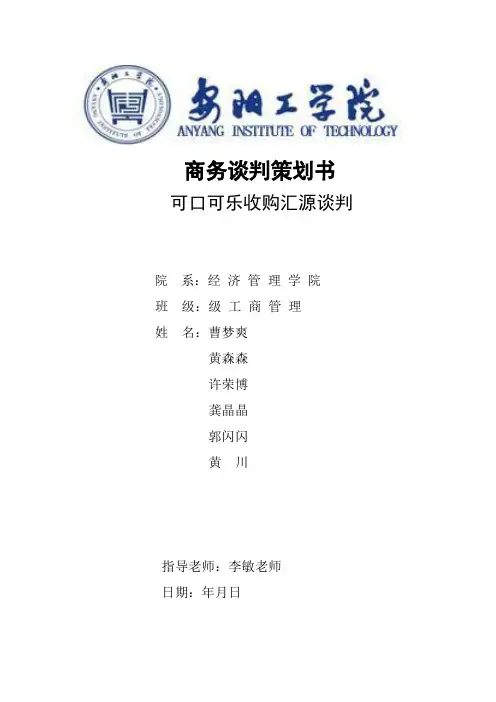 安阳工学院
ANYANG INSTITUTE OF TECHNOLOGY

商务谈判策划书

可口可乐收购汇源谈判

院　系：经 济 管 理 学 院
班　级：级 工 商 管 理
姓　名：曹梦爽
黄森森
许荣博
龚晶晶
郭闪闪
黄　川

指导老师：李敏老师
日期：年月日